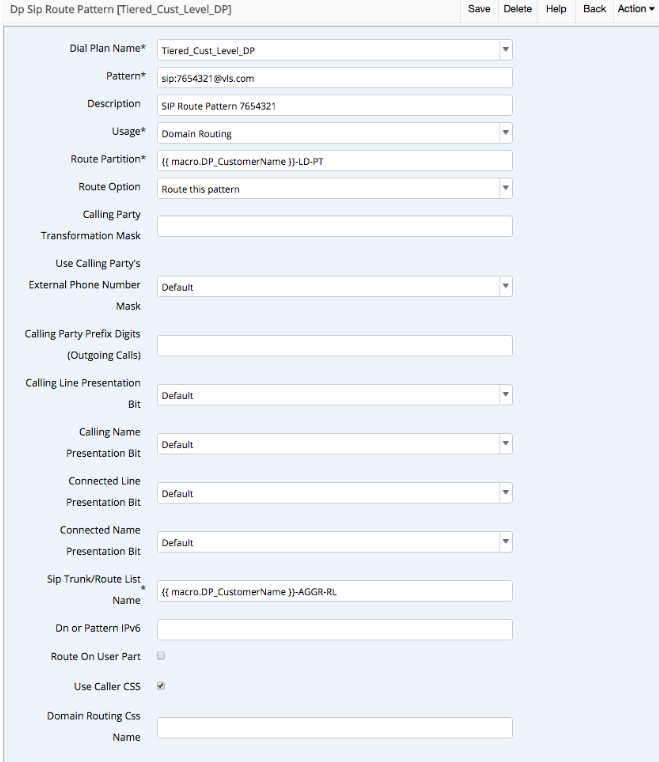 Dp Sip Route Pattern [Tiered_Cust_Level_DP]

Save Delete Help Back Action

Dial Plan Name* Tiered_Cust_Level_DP

Pattern* sip:7654321@vls.com

Description SIP Route Pattern 7654321

Usage* Domain Routing

Route Partition* {{ macro.DP_CustomerName }}-LD-PT

Route Option Route this pattern

Calling Party Transformation Mask

Use Calling Party's External Phone Number Mask Default

Calling Party Prefix Digits (Outgoing Calls)

Calling Line Presentation Bit Default

Calling Name Presentation Bit Default

Connected Line Presentation Bit Default

Connected Name Presentation Bit Default

Sip Trunk/Route List Name * {{ macro.DP_CustomerName }}-AGGR-RL

Dn or Pattern IPv6

Route On User Part

Use Caller CSS

Domain Routing Css Name